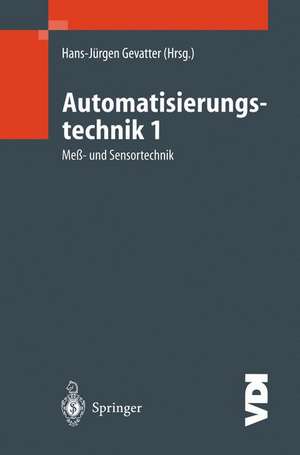 Hans-Jürgen Gevatter (Hrsg.)

Automatisierungstechnik 1

Meß- und Sensortechnik

Springer

VDI